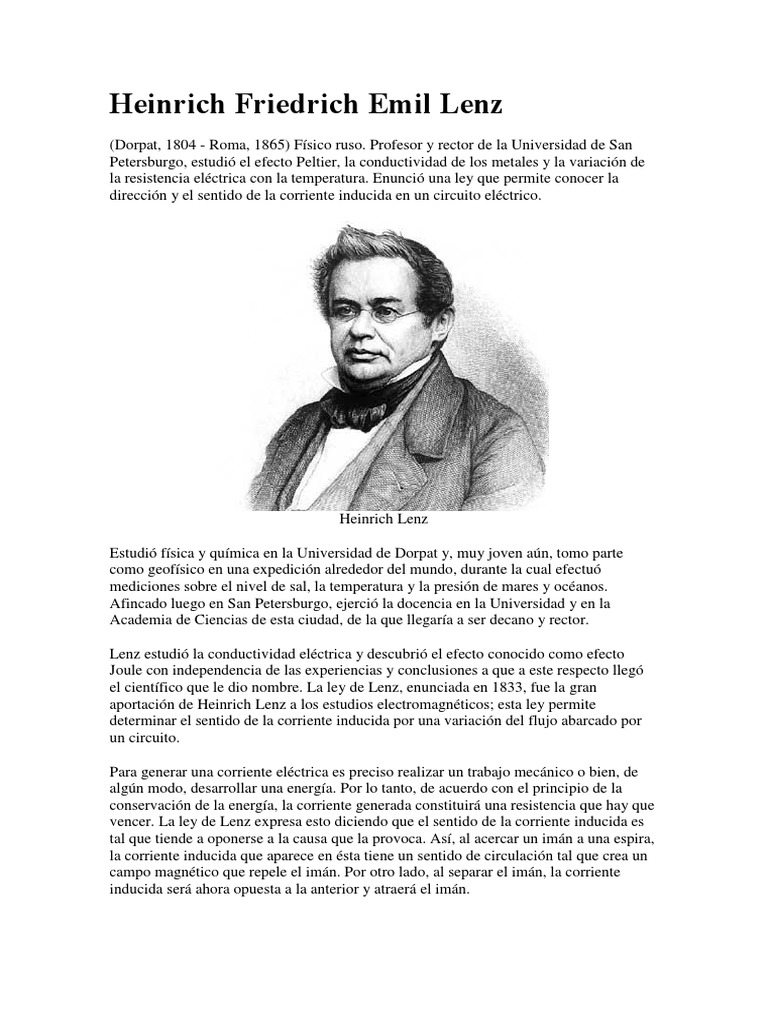 Heinrich Friedrich Emil Lenz

(Dorpat, 1804 - Roma, 1865) Físico ruso. Profesor y rector de la Universidad de San Petersburgo, estudió el efecto Peltier, la conductividad de los metales y la variación de la resistencia eléctrica con la temperatura. Enunció una ley que permite conocer la dirección y el sentido de la corriente inducida en un circuito eléctrico.

Heinrich Lenz

Estudió física y química en la Universidad de Dorpat y, muy joven aún, tomo parte como geofísico en una expedición alrededor del mundo, durante la cual efectuó mediciones sobre el nivel de sal, la temperatura y la presión de mares y océanos. Afincado luego en San Petersburgo, ejerció la docencia en la Universidad y en la Academia de Ciencias de esta ciudad, de la que llegaría a ser decano y rector.

Lenz estudió la conductividad eléctrica y descubrió el efecto conocido como efecto Joule con independencia de las experiencias y conclusiones a que a este respecto llegó el científico que le dio nombre. La ley de Lenz, enunciada en 1833, fue la gran aportación de Heinrich Lenz a los estudios electromagnéticos; esta ley permite determinar el sentido de la corriente inducida por una variación del flujo abarcado por un circuito.

Para generar una corriente eléctrica es preciso realizar un trabajo mecánico o bien, de algún modo, desarrollar una energía. Por lo tanto, de acuerdo con el principio de la conservación de la energía, la corriente generada constituirá una resistencia que hay que vencer. La ley de Lenz expresa esto diciendo que el sentido de la corriente inducida es tal que tiende a oponerse a la causa que la provoca. Así, al acercar un imán a una espira, la corriente inducida que aparece en ésta tiene un sentido de circulación tal que crea un campo magnético que repele el imán. Por otro lado, al separar el imán, la corriente inducida será ahora opuesta a la anterior y atraerá el imán.